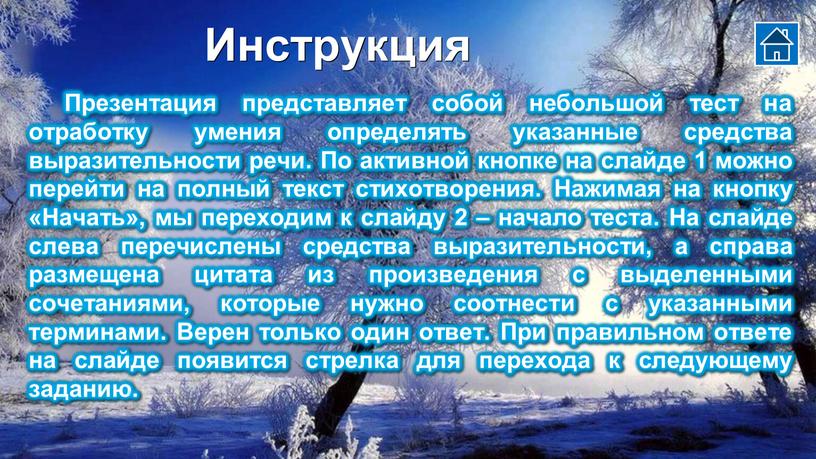 Инструкция

Презентация представляет собой небольшой тест на отработку умения определять указанные средства выразительности речи. По активной кнопке на слайде 1 можно перейти на полный текст стихотворения. Нажимая на кнопку «Начать», мы переходим к слайду 2 – начало теста. На слайде слева перечислены средства выразительности, а справа размещена цитата из произведения с выделенными сочетаниями, которые нужно соотнести с указанными терминами. Верен только один ответ. При правильном ответе на слайде появится стрелка для перехода к следующему заданию.